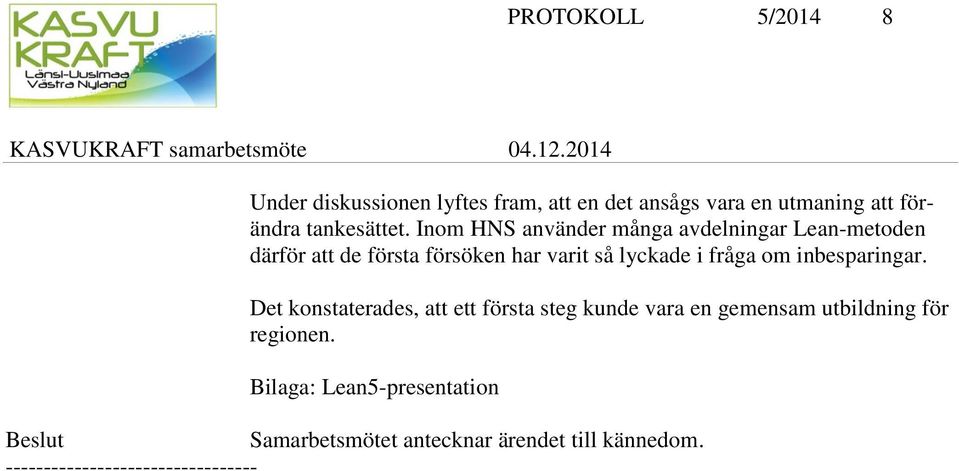 KASVU KRAFT Länsi-Uusimaa Västra Nyland

PROTOKOLL 5/2014 8

KASVUKRAFT samarbetsmöte 04.12.2014

Under diskussionen lyftes fram, att en det ansågs vara en utmaning att förändra tankesättet. Inom HNS använder många avdelningar Lean-metoden därför att de första försöken har varit så lyckade i fråga om inbesparingar.

Det konstaterades, att ett första steg kunde vara en gemensam utbildning för regionen.

Bilaga: Lean5-presentation

Beslut Samarbetsmötet antecknar ärendet till kännedom.

--------------------------------